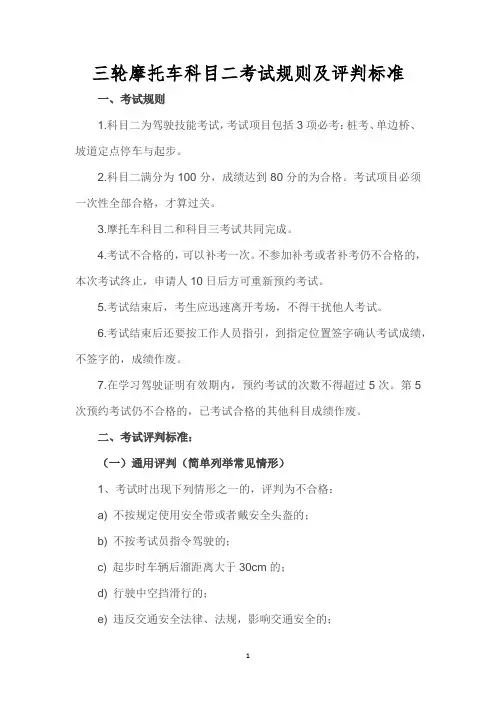 三轮摩托车科目二考试规则及评判标准

一、考试规则

1.科目二为驾驶技能考试，考试项目包括 3 项必考：桩考、单边桥、坡道定点停车与起步。

2.科目二满分为 100 分，成绩达到 80 分的为合格。考试项目必须一次性全部合格，才算过关。

3.摩托车科目二和科目三考试共同完成。

4.考试不合格的，可以补考一次。不参加补考或者补考仍不合格的，本次考试终止，申请人 10 日后方可重新预约考试。

5.考试结束后，考生应迅速离开考场，不得干扰他人考试。

6.考试结束后还要按工作人员指引，到指定位置签字确认考试成绩，不签字的，成绩作废。

7.在学习驾驶证明有效期内，预约考试的次数不得超过 5 次。第 5 次预约考试仍不合格的，已考试合格的其他科目成绩作废。

二、考试评判标准：

（一）通用评判（简单列举常见情形）

1、考试时出现下列情形之一的，评判为不合格：

a) 不按规定使用安全带或者戴安全头盔的；

b) 不按考试员指令驾驶的；

c) 起步时车辆后溜距离大于 30cm 的；

d) 行驶中空挡滑行的；

e) 违反交通安全法律、法规，影响交通安全的；

1